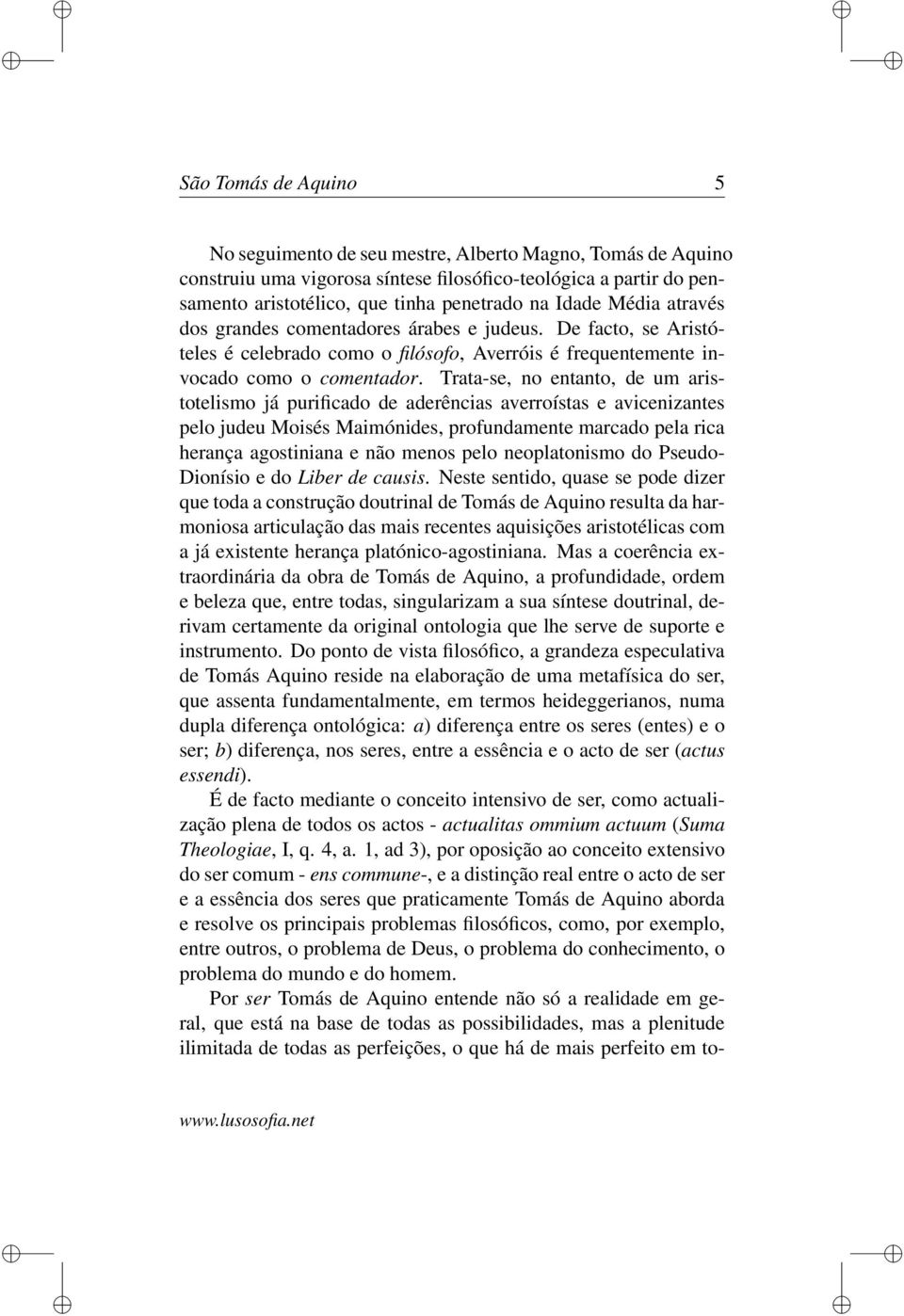 São Tomás de Aquino 5

No seguimento de seu mestre, Alberto Magno, Tomás de Aquino construiu uma vigorosa síntese filosófico-teológica a partir do pensamento aristotélico, que tinha penetrado na Idade Média através dos grandes comentadores árabes e judeus. De facto, se Aristóteles é celebrado como o filósofo, Averróis é frequentemente invocado como o comentador. Trata-se, no entanto, de um aristotelismo já purificado de aderências averroístas e avicenizantes pelo judeu Moisés Maimónides, profundamente marcado pela rica herança agostiniana e não menos pelo neoplatonismo do Pseudo-Dionísio e do Liber de causis. Neste sentido, quase se pode dizer que toda a construção doutrinal de Tomás de Aquino resulta da harmoniosa articulação das mais recentes aquisições aristotélicas com a já existente herança platónico-agostiniana. Mas a coerência extraordinária da obra de Tomás de Aquino, a profundidade, ordem e beleza que, entre todas, singularizam a sua síntese doutrinal, derivam certamente da original ontologia que lhe serve de suporte e instrumento. Do ponto de vista filosófico, a grandeza especulativa de Tomás Aquino reside na elaboração de uma metafísica do ser, que assenta fundamentalmente, em termos heideggerianos, numa dupla diferença ontológica: a) diferença entre os seres (entes) e o ser; b) diferença, nos seres, entre a essência e o acto de ser (actus essendi).

É de facto mediante o conceito intensivo de ser, como actualização plena de todos os actos - actualitas ommium actuum (Suma Theologiae, I, q. 4, a. 1, ad 3), por oposição ao conceito extensivo do ser comum - ens commune-, e a distinção real entre o acto de ser e a essência dos seres que praticamente Tomás de Aquino aborda e resolve os principais problemas filosóficos, como, por exemplo, entre outros, o problema de Deus, o problema do conhecimento, o problema do mundo e do homem.

Por ser Tomás de Aquino entende não só a realidade em geral, que está na base de todas as possibilidades, mas a plenitude ilimitada de todas as perfeições, o que há de mais perfeito em to-

www.lusosofia.net